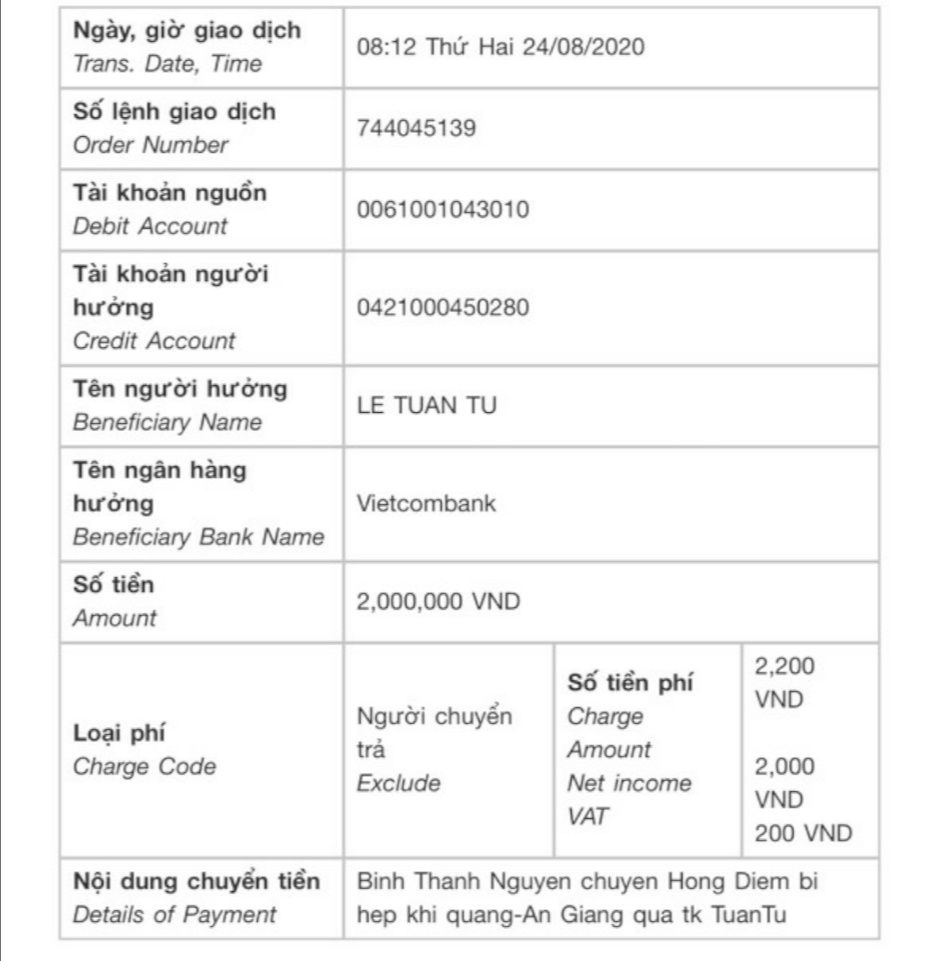 | | | | |
|---|---|---|---|
| **Ngày, giờ giao dịch** *Trans. Date, Time* | 08:12 Thứ Hai 24/08/2020 | | |
| **Số lệnh giao dịch** *Order Number* | 744045139 | | |
| **Tài khoản nguồn** *Debit Account* | 0061001043010 | | |
| **Tài khoản người hưởng** *Credit Account* | 0421000450280 | | |
| **Tên người hưởng** *Beneficiary Name* | LE TUAN TU | | |
| **Tên ngân hàng hưởng** *Beneficiary Bank Name* | Vietcombank | | |
| **Số tiền** *Amount* | 2,000,000 VND | | |
| **Loại phí** *Charge Code* | Người chuyển trả *Exclude* | **Số tiền phí** *Charge Amount* *Net income* *VAT* | 2,200 VND 2,000 VND 200 VND |
| **Nội dung chuyển tiền** *Details of Payment* | Binh Thanh Nguyen chuyen Hong Diem bi hep khi quang-An Giang qua tk TuanTu | | |